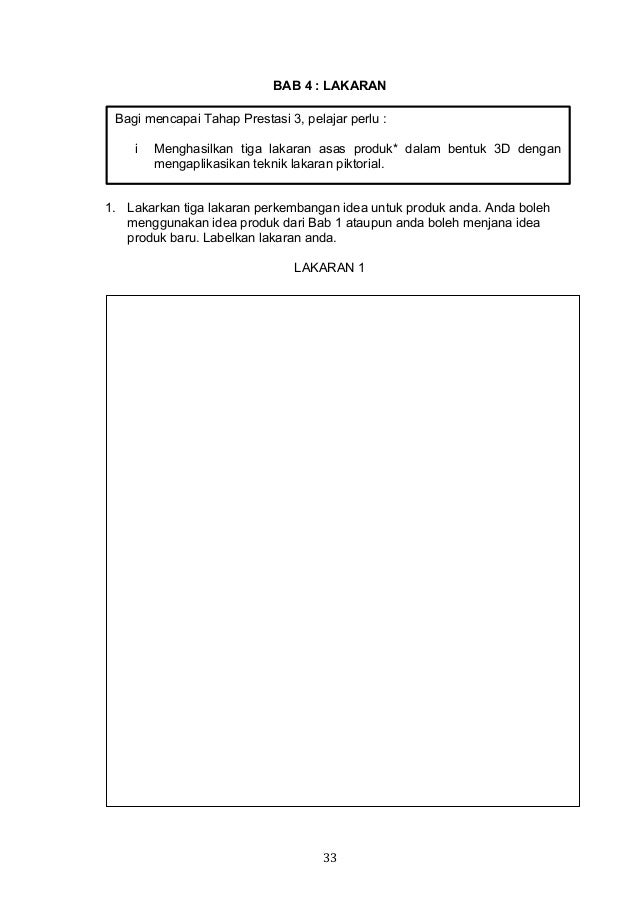 BAB 4 : LAKARAN

Bagi mencapai Tahap Prestasi 3, pelajar perlu :

i Menghasilkan tiga lakaran asas produk* dalam bentuk 3D dengan mengaplikasikan teknik lakaran piktorial.

1. Lakarkan tiga lakaran perkembangan idea untuk produk anda. Anda boleh menggunakan idea produk dari Bab 1 ataupun anda boleh menjana idea produk baru. Labelkan lakaran anda.

LAKARAN 1

33